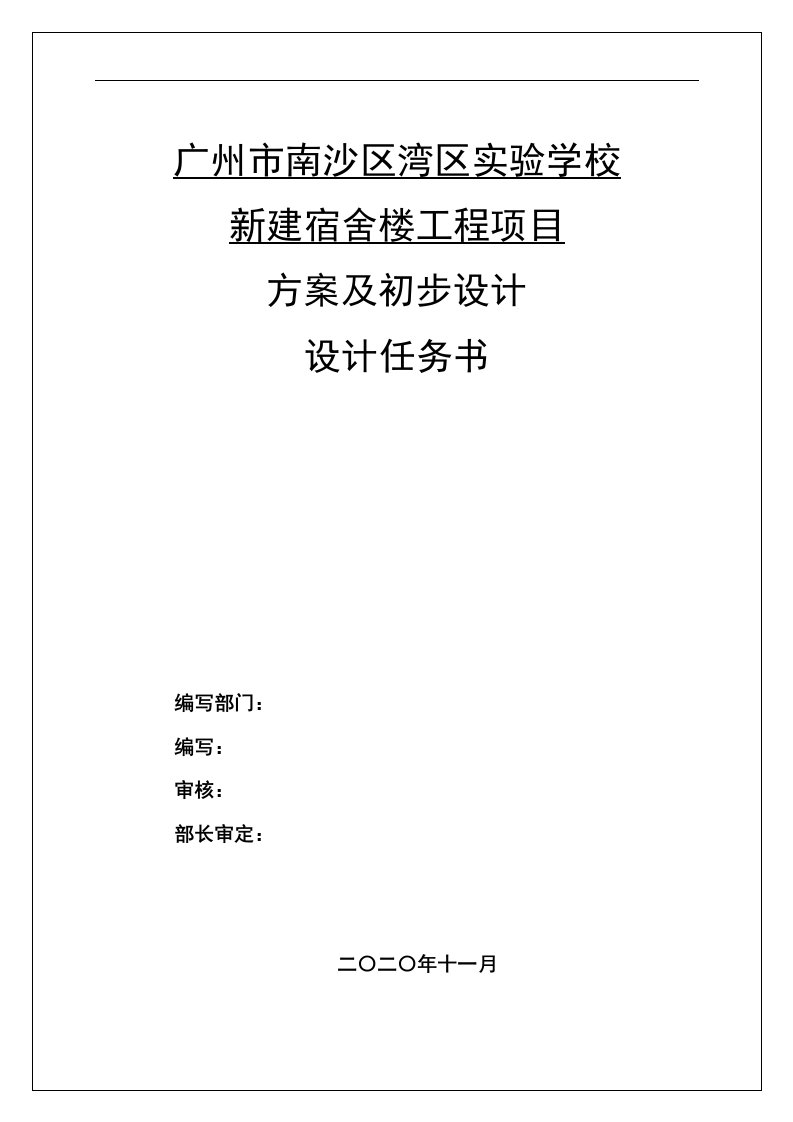 广州市南沙区湾区实验学校
新建宿舍楼工程项目
方案及初步设计
设计任务书

编写部门：
编写：
审核：
部长审定：

二〇二〇年十一月